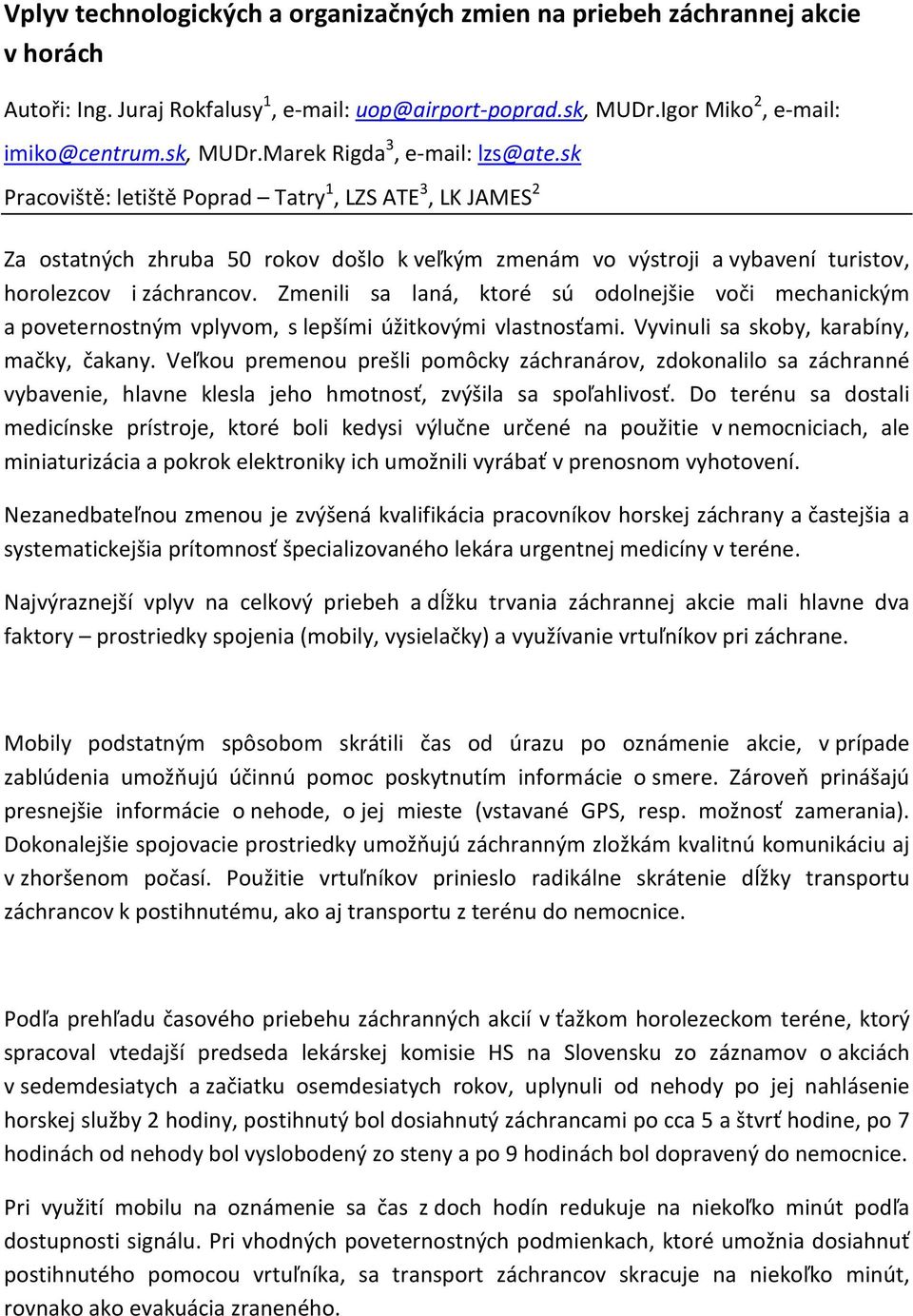 Vplyv technologických a organizačných zmien na priebeh záchrannej akcie v horách

Autoři: Ing. Juraj Rokfalusy$^1$, e-mail: uop@airport-poprad.sk, MUDr.Igor Miko$^2$, e-mail: imiko@centrum.sk, MUDr.Marek Rigda$^3$, e-mail: lzs@ate.sk

Pracoviště: letiště Poprad – Tatry$^1$, LZS ATE$^3$, LK JAMES$^2$

Za ostatných zhruba 50 rokov došlo k veľkým zmenám vo výstroji a vybavení turistov, horolezcov i záchrancov. Zmenili sa laná, ktoré sú odolnejšie voči mechanickým a poveternostným vplyvom, s lepšími úžitkovými vlastnosťami. Vyvinuli sa skoby, karabíny, mačky, čakany. Veľkou premenou prešli pomôcky záchranárov, zdokonalilo sa záchranné vybavenie, hlavne klesla jeho hmotnosť, zvýšila sa spoľahlivosť. Do terénu sa dostali medicínske prístroje, ktoré boli kedysi výlučne určené na použitie v nemocniciach, ale miniaturizácia a pokrok elektroniky ich umožnili vyrábať v prenosnom vyhotovení.

Nezanedbateľnou zmenou je zvýšená kvalifikácia pracovníkov horskej záchrany a častejšia a systematickejšia prítomnosť špecializovaného lekára urgentnej medicíny v teréne.

Najvýraznejší vplyv na celkový priebeh a dĺžku trvania záchrannej akcie mali hlavne dva faktory – prostriedky spojenia (mobily, vysielačky) a využívanie vrtuľníkov pri záchrane.

Mobily podstatným spôsobom skrátili čas od úrazu po oznámenie akcie, v prípade zablúdenia umožňujú účinnú pomoc poskytnutím informácie o smere. Zároveň prinášajú presnejšie informácie o nehode, o jej mieste (vstavané GPS, resp. možnosť zamerania). Dokonalejšie spojovacie prostriedky umožňujú záchranným zložkám kvalitnú komunikáciu aj v zhoršenom počasí. Použitie vrtuľníkov prinieslo radikálne skrátenie dĺžky transportu záchrancov k postihnutému, ako aj transportu z terénu do nemocnice.

Podľa prehľadu časového priebehu záchranných akcií v ťažkom horolezeckom teréne, ktorý spracoval vtedajší predseda lekárskej komisie HS na Slovensku zo záznamov o akciách v sedemdesiatych a začiatku osemdesiatych rokov, uplynuli od nehody po jej nahlásenie horskej služby 2 hodiny, postihnutý bol dosiahnutý záchrancami po cca 5 a štvrť hodine, po 7 hodinách od nehody bol vyslobodený zo steny a po 9 hodinách bol dopravený do nemocnice.

Pri využití mobilu na oznámenie sa čas z doch hodín redukuje na niekoľko minút podľa dostupnosti signálu. Pri vhodných poveternostných podmienkach, ktoré umožnia dosiahnuť postihnutého pomocou vrtuľníka, sa transport záchrancov skracuje na niekoľko minút, rovnako ako evakuácia zraneného.